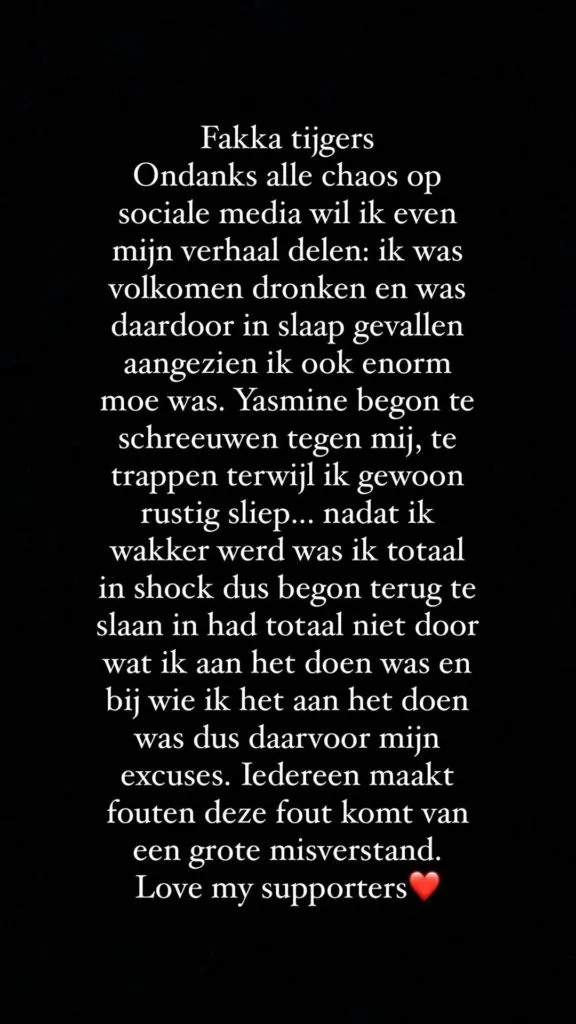 Fakka tijgers
Ondanks alle chaos op sociale media wil ik even mijn verhaal delen: ik was volkomen dronken en was daardoor in slaap gevallen aangezien ik ook enorm moe was. Yasmine begon te schreeuwen tegen mij, te trappen terwijl ik gewoon rustig sliep... nadat ik wakker werd was ik totaal in shock dus begon terug te slaan in had totaal niet door wat ik aan het doen was en bij wie ik het aan het doen was dus daarvoor mijn excuses. Iedereen maakt fouten deze fout komt van een grote misverstand.
Love my supporters❤️